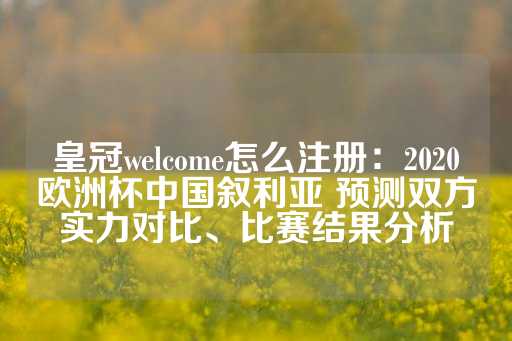 皇冠welcome怎么注册：2020欧洲杯中国叙利亚 预测双方实力对比、比赛结果分析